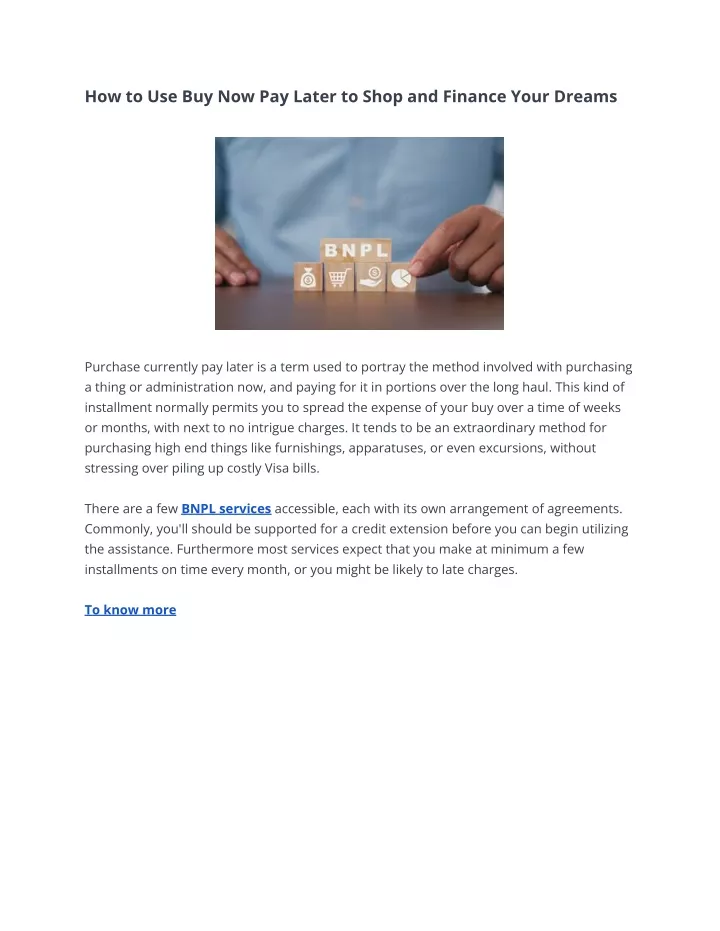 How to Use Buy Now Pay Later to Shop and Finance Your Dreams

BNPL

Purchase currently pay later is a term used to portray the method involved with purchasing a thing or administration now, and paying for it in portions over the long haul. This kind of installment normally permits you to spread the expense of your buy over a time of weeks or months, with next to no intrigue charges. It tends to be an extraordinary method for purchasing high end things like furnishings, apparatuses, or even excursions, without stressing over piling up costly Visa bills.

There are a few BNPL services accessible, each with its own arrangement of agreements. Commonly, you'll should be supported for a credit extension before you can begin utilizing the assistance. Furthermore most services expect that you make at minimum a few installments on time every month, or you might be likely to late charges.

To know more